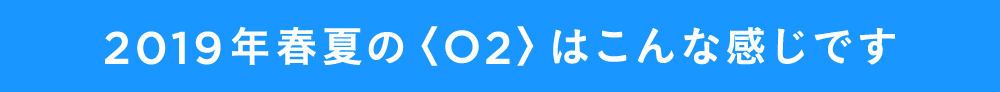 2019年春夏の〈O2〉はこんな感じです